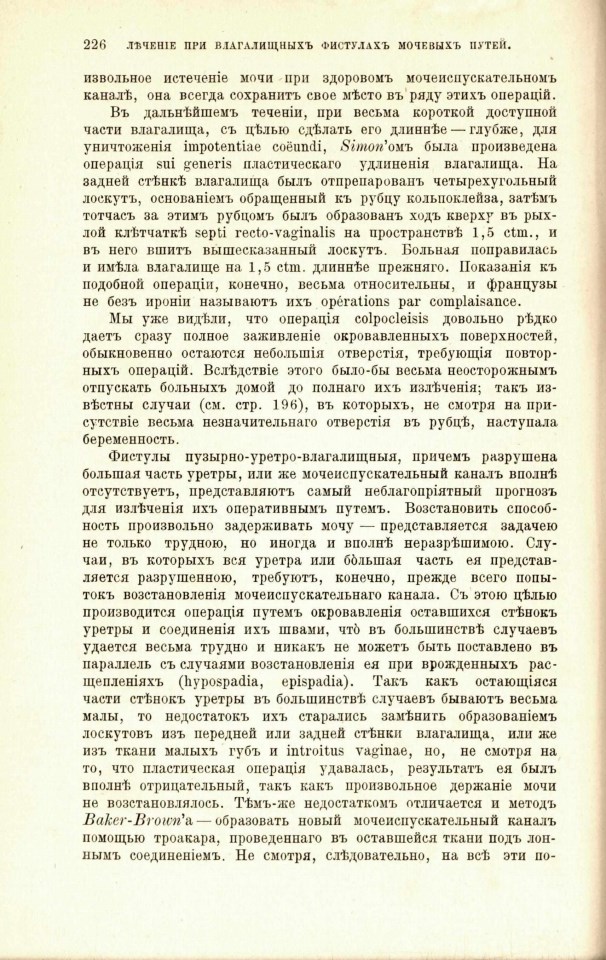 226 ЛѢЧЕНІЕ ПРИ ВЛАГАЛИЩНЫХЪ ФИСТУЛАХЪ МОЧЕВЫХЪ ПУТЕЙ.

извольное истеченіе мочи при здоровомъ мочеиспускательномъ каналѣ, она всегда сохранитъ свое мѣсто въ ряду этихъ операцій.

Въ дальнѣйшемъ теченіи, при весьма короткой доступной части влагалища, съ цѣлью сдѣлать его длиннѣе — глубже, для уничтоженія impotentiae coëundi, Simon'омъ была произведена операція sui generis пластическаго удлиненія влагалища. На задней стѣнкѣ влагалища былъ отпрепарованъ четырехугольный лоскутъ, основаніемъ обращенный къ рубцу кольпоклейза, затѣмъ тотчасъ за этимъ рубцомъ былъ образованъ ходъ кверху въ рыхлой клѣтчаткѣ septi recto-vaginalis на пространствѣ 1,5 ctm., и въ него вшитъ вышесказанный лоскутъ. Больная поправилась и имѣла влагалище на 1,5 ctm. длиннѣе прежняго. Показанія къ подобной операціи, конечно, весьма относительны, и французы не безъ ироніи называютъ ихъ opérations par complaisance.

Мы уже видѣли, что операція colpocleisis довольно рѣдко даетъ сразу полное заживленіе окровавленныхъ поверхностей, обыкновенно остаются небольшія отверстія, требующія повторныхъ операцій. Вслѣдствіе этого было-бы весьма неосторожнымъ отпускать больныхъ домой до полнаго ихъ излѣченія; такъ извѣстны случаи (см. стр. 196), въ которыхъ, не смотря на присутствіе весьма незначительнаго отверстія въ рубцѣ, наступала беременность.

Фистулы пузырно-уретро-влагалищныя, причемъ разрушена большая часть уретры, или же мочеиспускательный каналъ вполнѣ отсутствуетъ, представляютъ самый неблагопріятный прогнозъ для излѣченія ихъ оперативнымъ путемъ. Возстановить способность произвольно задерживать мочу — представляется задачею не только трудною, но иногда и вполнѣ неразрѣшимою. Случаи, въ которыхъ вся уретра или бо́льшая часть ея представляется разрушенною, требуютъ, конечно, прежде всего попытокъ возстановленія мочеиспускательнаго канала. Съ этою цѣлью производится операція путемъ окровавленія оставшихся стѣнокъ уретры и соединенія ихъ швами, что̀ въ большинствѣ случаевъ удается весьма трудно и никакъ не можетъ быть поставлено въ параллель съ случаями возстановленія ея при врожденныхъ расщепленіяхъ (hypospadia, epispadia). Такъ какъ остающіяся части стѣнокъ уретры въ большинствѣ случаевъ бываютъ весьма малы, то недостатокъ ихъ старались замѣнить образованіемъ лоскутовъ изъ передней или задней стѣнки влагалища, или же изъ ткани малыхъ губъ и introitus vaginae, но, не смотря на то, что пластическая операція удавалась, результатъ ея былъ вполнѣ отрицательный, такъ какъ произвольное держаніе мочи не возстановлялось. Тѣмъ-же недостаткомъ отличается и методъ Baker-Brown'а — образовать новый мочеиспускательный каналъ помощью троакара, проведеннаго въ оставшейся ткани подъ лоннымъ соединеніемъ. Не смотря, слѣдовательно, на всѣ эти по-